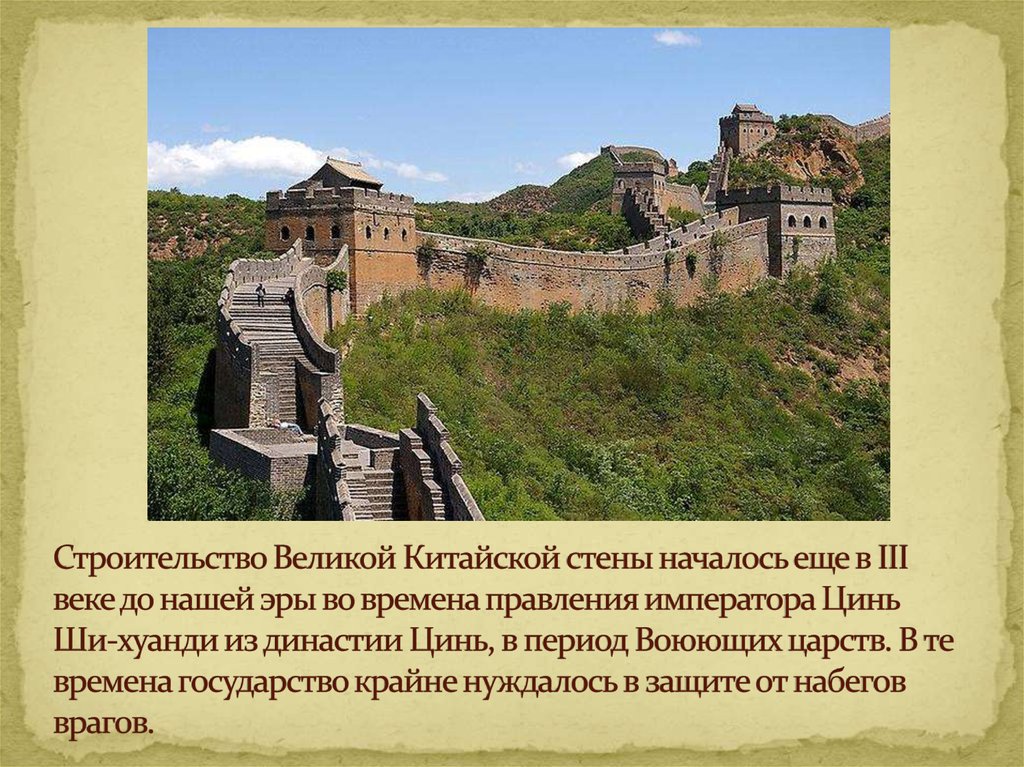 Строительство Великой Китайской стены началось еще в III веке до нашей эры во времена правления императора Цинь Ши-хуанди из династии Цинь, в период Воюющих царств. В те времена государство крайне нуждалось в защите от набегов врагов.